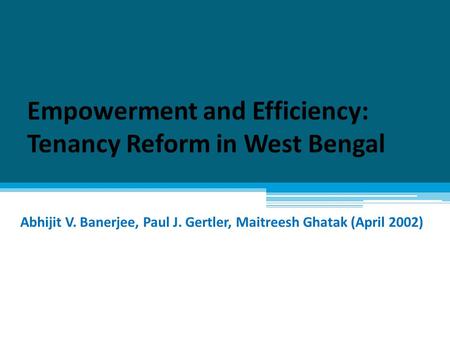 Empowerment and Efficiency: Tenancy Reform in West Bengal

Abhijit V. Banerjee, Paul J. Gertler, Maitreesh Ghatak (April 2002)